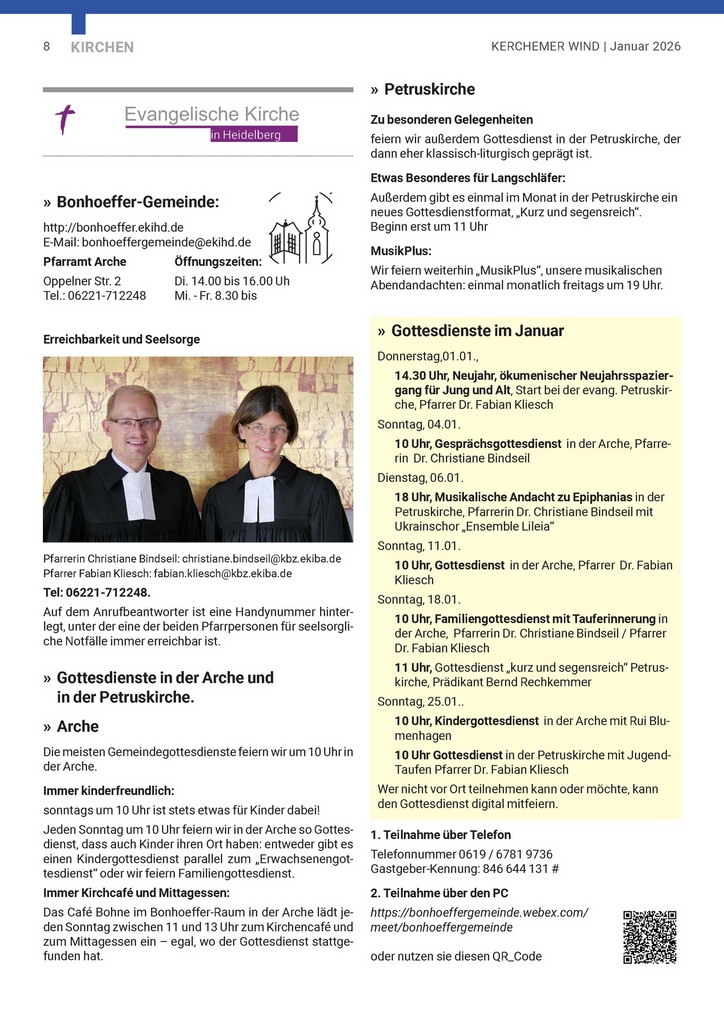 8 KIRCHEN

KERCHEMER WIND | Januar 2026

Evangelische Kirche in Heidelberg

» Bonhoeffer-Gemeinde:

http://bonhoeffer.ekihd.de
E-Mail: bonhoeffergemeinde@ekihd.de

| Pfarramt Arche | Öffnungszeiten: |
|---|---|
| Oppelner Str. 2 | Di. 14.00 bis 16.00 Uh |
| Tel.: 06221-712248 | Mi. - Fr. 8.30 bis |

Erreichbarkeit und Seelsorge

Pfarrerin Christiane Bindseil: christiane.bindseil@kbz.ekiba.de
Pfarrer Fabian Kliesch: fabian.kliesch@kbz.ekiba.de

Tel: 06221-712248.

Auf dem Anrufbeantworter ist eine Handynummer hinterlegt, unter der eine der beiden Pfarrpersonen für seelsorgliche Notfälle immer erreichbar ist.

» Gottesdienste in der Arche und in der Petruskirche.

» Arche

Die meisten Gemeindegottesdienste feiern wir um 10 Uhr in der Arche.

Immer kinderfreundlich:
sonntags um 10 Uhr ist stets etwas für Kinder dabei!

Jeden Sonntag um 10 Uhr feiern wir in der Arche so Gottesdienst, dass auch Kinder ihren Ort haben: entweder gibt es einen Kindergottesdienst parallel zum „Erwachsenengottesdienst“ oder wir feiern Familiengottesdienst.

Immer Kirchcafé und Mittagessen:
Das Café Bohne im Bonhoeffer-Raum in der Arche lädt jeden Sonntag zwischen 11 und 13 Uhr zum Kirchencafé und zum Mittagessen ein – egal, wo der Gottesdienst stattgefunden hat.

» Petruskirche

Zu besonderen Gelegenheiten
feiern wir außerdem Gottesdienst in der Petruskirche, der dann eher klassisch-liturgisch geprägt ist.

Etwas Besonderes für Langschläfer:
Außerdem gibt es einmal im Monat in der Petruskirche ein neues Gottesdienstformat, „Kurz und segensreich“. Beginn erst um 11 Uhr

MusikPlus:
Wir feiern weiterhin „MusikPlus“, unsere musikalischen Abendandachten: einmal monatlich freitags um 19 Uhr.

» Gottesdienste im Januar

Donnerstag,01.01.,
14.30 Uhr, Neujahr, ökumenischer Neujahrsspaziergang für Jung und Alt, Start bei der evang. Petruskirche, Pfarrer Dr. Fabian Kliesch

Sonntag, 04.01.
10 Uhr, Gesprächsgottesdienst in der Arche, Pfarrerin Dr. Christiane Bindseil

Dienstag, 06.01.
18 Uhr, Musikalische Andacht zu Epiphanias in der Petruskirche, Pfarrerin Dr. Christiane Bindseil mit Ukrainschor „Ensemble Lileia“

Sonntag, 11.01.
10 Uhr, Gottesdienst in der Arche, Pfarrer Dr. Fabian Kliesch

Sonntag, 18.01.
10 Uhr, Familiengottesdienst mit Tauferinnerung in der Arche, Pfarrerin Dr. Christiane Bindseil / Pfarrer Dr. Fabian Kliesch
11 Uhr, Gottesdienst „kurz und segensreich“ Petruskirche, Prädikant Bernd Rechkemmer

Sonntag, 25.01..
10 Uhr, Kindergottesdienst in der Arche mit Rui Blumenhagen
10 Uhr Gottesdienst in der Petruskirche mit Jugend-Taufen Pfarrer Dr. Fabian Kliesch

Wer nicht vor Ort teilnehmen kann oder möchte, kann den Gottesdienst digital mitfeiern.

1. Teilnahme über Telefon
Telefonnummer 0619 / 6781 9736
Gastgeber-Kennung: 846 644 131 #

2. Teilnahme über den PC
https://bonhoeffergemeinde.webex.com/meet/bonhoeffergemeinde

oder nutzen sie diesen QR_Code